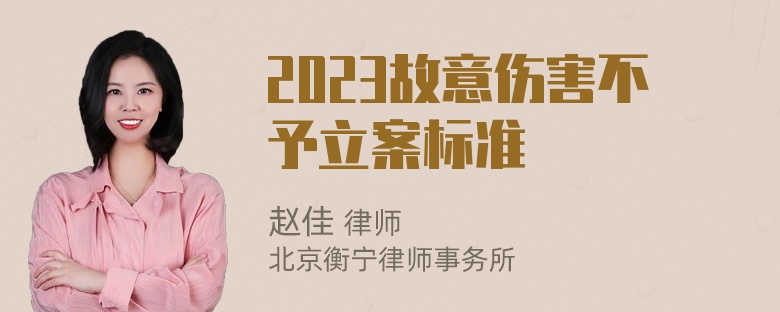 2023故意伤害不予立案标准

赵佳 律师
北京衡宁律师事务所